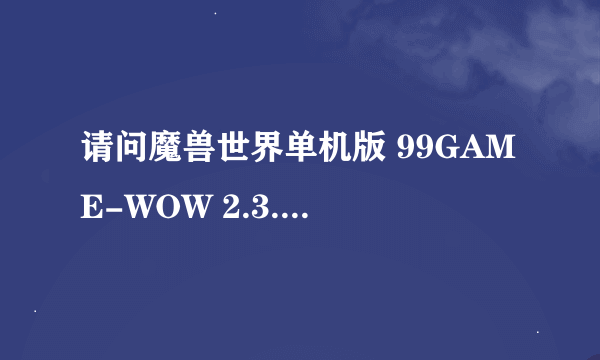 请问魔兽世界单机版 99GAME-WOW 2.3....